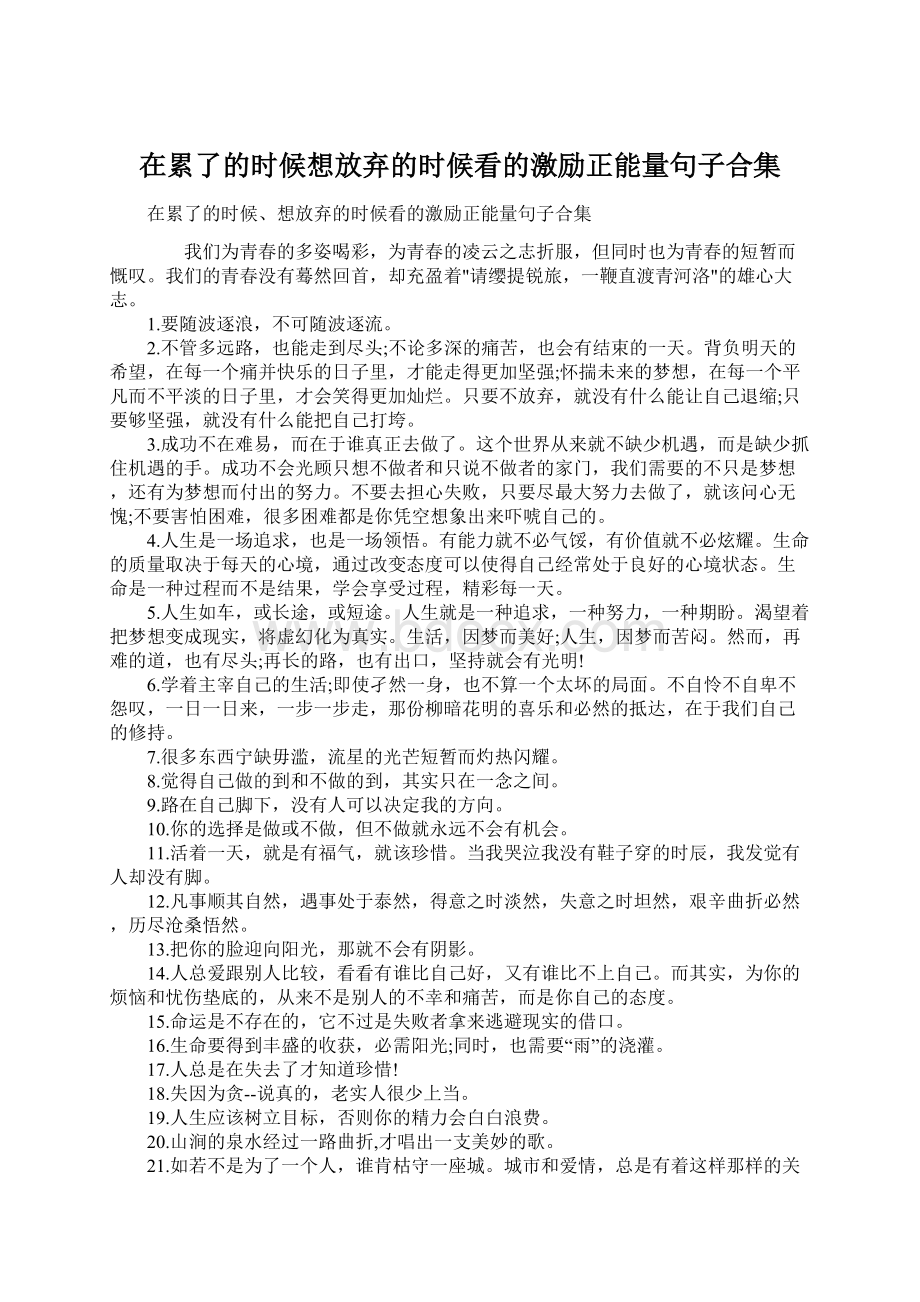 在累了的时候想放弃的时候看的激励正能量句子合集

在累了的时候、想放弃的时候看的激励正能量句子合集

我们为青春的多姿喝彩，为青春的凌云之志折服，但同时也为青春的短暂而慨叹。我们的青春没有蓦然回首，却充盈着"请缨提锐旅，一鞭直渡青河洛"的雄心大志。

1.要随波逐浪，不可随波逐流。

2.不管多远路，也能走到尽头;不论多深的痛苦，也会有结束的一天。背负明天的希望，在每一个痛并快乐的日子里，才能走得更加坚强;怀揣未来的梦想，在每一个平凡而不平淡的日子里，才会笑得更加灿烂。只要不放弃，就没有什么能让自己退缩;只要够坚强，就没有什么能把自己打垮。

3.成功不在难易，而在于谁真正去做了。这个世界从来就不缺少机遇，而是缺少抓住机遇的手。成功不会光顾只想不做者和只说不做者的家门，我们需要的不只是梦想，还有为梦想而付出的努力。不要去担心失败，只要尽最大努力去做了，就该问心无愧;不要害怕困难，很多困难都是你凭空想象出来吓唬自己的。

4.人生是一场追求，也是一场领悟。有能力就不必气馁，有价值就不必炫耀。生命的质量取决于每天的心境，通过改变态度可以使得自己经常处于良好的心境状态。生命是一种过程而不是结果，学会享受过程，精彩每一天。

5.人生如车，或长途，或短途。人生就是一种追求，一种努力，一种期盼。渴望着把梦想变成现实，将虚幻化为真实。生活，因梦而美好;人生，因梦而苦闷。然而，再难的道，也有尽头;再长的路，也有出口，坚持就会有光明!

6.学着主宰自己的生活;即使孑然一身，也不算一个太坏的局面。不自怜不自卑不怨叹，一日一日来，一步一步走，那份柳暗花明的喜乐和必然的抵达，在于我们自己的修持。

7.很多东西宁缺毋滥，流星的光芒短暂而灼热闪耀。

8.觉得自己做的到和不做的到，其实只在一念之间。

9.路在自己脚下，没有人可以决定我的方向。

10.你的选择是做或不做，但不做就永远不会有机会。

11.活着一天，就是有福气，就该珍惜。当我哭泣我没有鞋子穿的时辰，我发觉有人却没有脚。

12.凡事顺其自然，遇事处于泰然，得意之时淡然，失意之时坦然，艰辛曲折必然，历尽沧桑悟然。

13.把你的脸迎向阳光，那就不会有阴影。

14.人总爱跟别人比较，看看有谁比自己好，又有谁比不上自己。而其实，为你的烦恼和忧伤垫底的，从来不是别人的不幸和痛苦，而是你自己的态度。

15.命运是不存在的，它不过是失败者拿来逃避现实的借口。

16.生命要得到丰盛的收获，必需阳光;同时，也需要“雨”的浇灌。

17.人总是在失去了才知道珍惜!

18.失因为贪--说真的，老实人很少上当。

19.人生应该树立目标，否则你的精力会白白浪费。

20.山涧的泉水经过一路曲折,才唱出一支美妙的歌。

21.如若不是为了一个人，谁肯枯守一座城。城市和爱情，总是有着这样那样的关